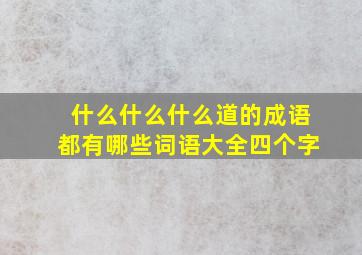 什么什么什么道的成语
都有哪些词语大全四个字